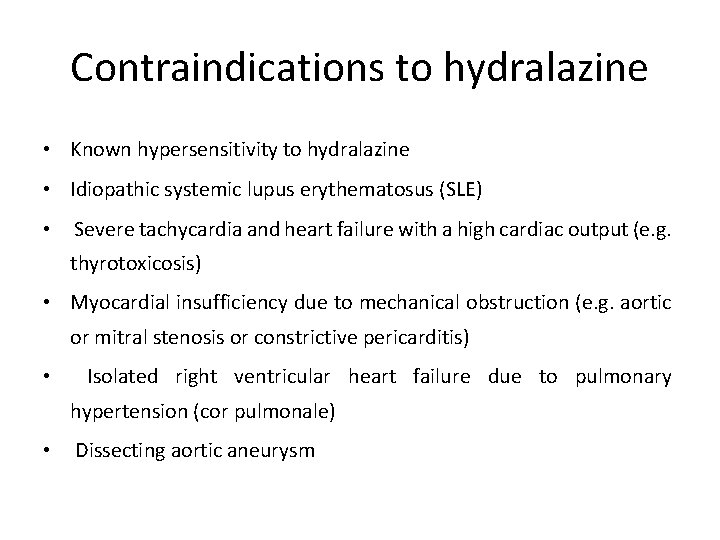 Contraindications to hydralazine

• Known hypersensitivity to hydralazine
• Idiopathic systemic lupus erythematosus (SLE)
• Severe tachycardia and heart failure with a high cardiac output (e.g. thyrotoxicosis)
• Myocardial insufficiency due to mechanical obstruction (e.g. aortic or mitral stenosis or constrictive pericarditis)
• Isolated right ventricular heart failure due to pulmonary hypertension (cor pulmonale)
• Dissecting aortic aneurysm